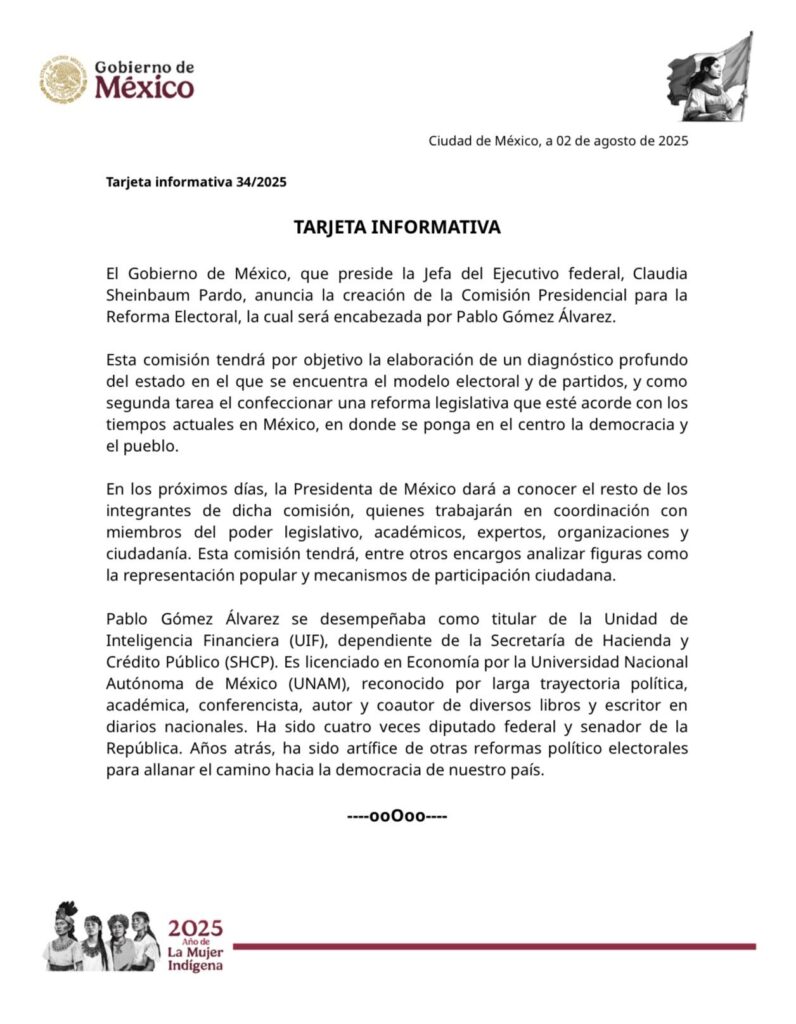 Gobierno de México

Ciudad de México, a 02 de agosto de 2025

Tarjeta informativa 34/2025

TARJETA INFORMATIVA

El Gobierno de México, que preside la Jefa del Ejecutivo federal, Claudia Sheinbaum Pardo, anuncia la creación de la Comisión Presidencial para la Reforma Electoral, la cual será encabezada por Pablo Gómez Álvarez.

Esta comisión tendrá por objetivo la elaboración de un diagnóstico profundo del estado en el que se encuentra el modelo electoral y de partidos, y como segunda tarea el confeccionar una reforma legislativa que esté acorde con los tiempos actuales en México, en donde se ponga en el centro la democracia y el pueblo.

En los próximos días, la Presidenta de México dará a conocer el resto de los integrantes de dicha comisión, quienes trabajarán en coordinación con miembros del poder legislativo, académicos, expertos, organizaciones y ciudadanía. Esta comisión tendrá, entre otros encargos analizar figuras como la representación popular y mecanismos de participación ciudadana.

Pablo Gómez Álvarez se desempeñaba como titular de la Unidad de Inteligencia Financiera (UIF), dependiente de la Secretaría de Hacienda y Crédito Público (SHCP). Es licenciado en Economía por la Universidad Nacional Autónoma de México (UNAM), reconocido por larga trayectoria política, académica, conferencista, autor y coautor de diversos libros y escritor en diarios nacionales. Ha sido cuatro veces diputado federal y senador de la República. Años atrás, ha sido artífice de otras reformas político electorales para allanar el camino hacia la democracia de nuestro país.

----ooOoo----

2025 Año de La Mujer Indígena